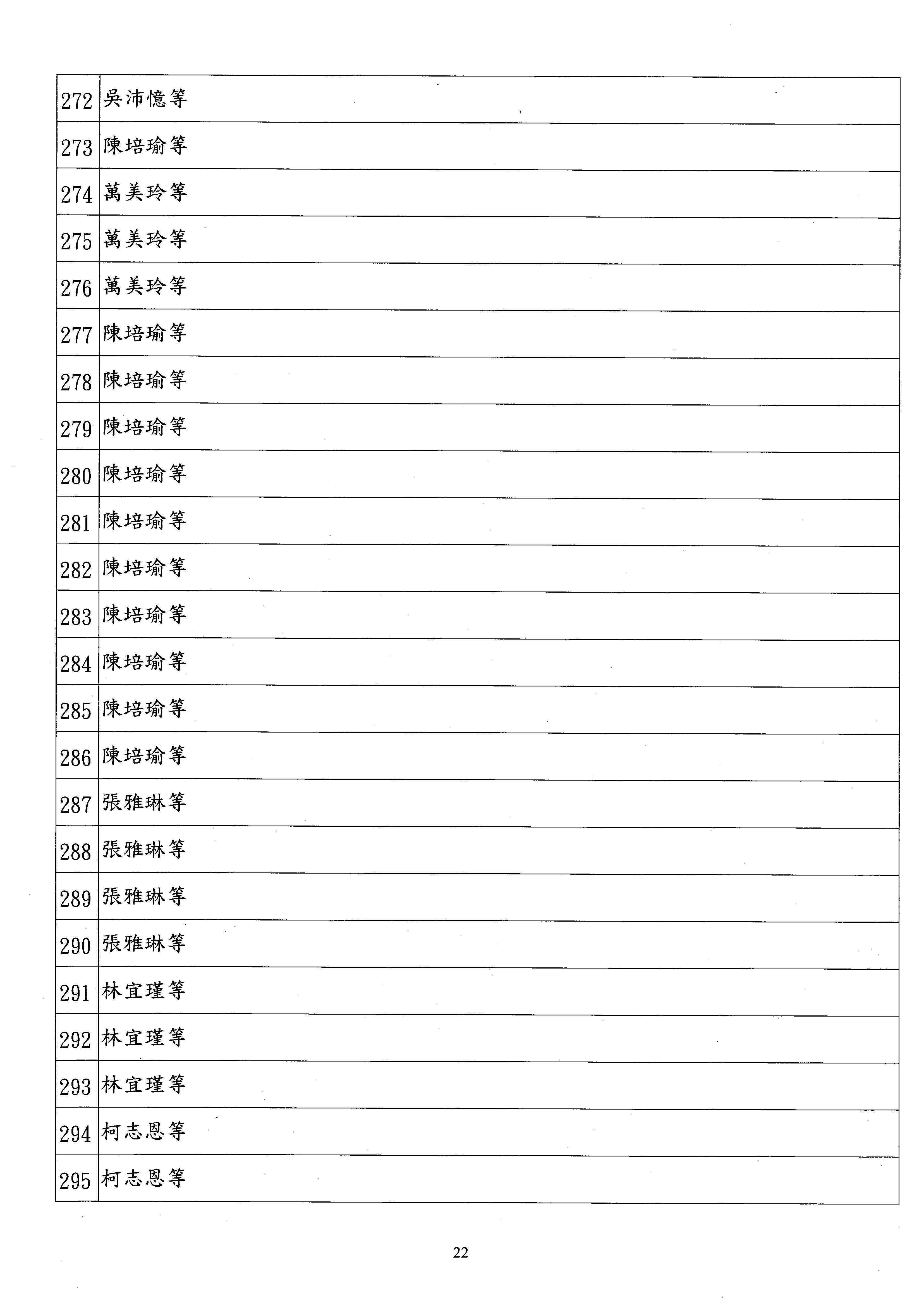 | | |
|---|---|
| 272 | 吳沛憶等 |
| 273 | 陳培瑜等 |
| 274 | 萬美玲等 |
| 275 | 萬美玲等 |
| 276 | 萬美玲等 |
| 277 | 陳培瑜等 |
| 278 | 陳培瑜等 |
| 279 | 陳培瑜等 |
| 280 | 陳培瑜等 |
| 281 | 陳培瑜等 |
| 282 | 陳培瑜等 |
| 283 | 陳培瑜等 |
| 284 | 陳培瑜等 |
| 285 | 陳培瑜等 |
| 286 | 陳培瑜等 |
| 287 | 張雅琳等 |
| 288 | 張雅琳等 |
| 289 | 張雅琳等 |
| 290 | 張雅琳等 |
| 291 | 林宜瑾等 |
| 292 | 林宜瑾等 |
| 293 | 林宜瑾等 |
| 294 | 柯志恩等 |
| 295 | 柯志恩等 |

22